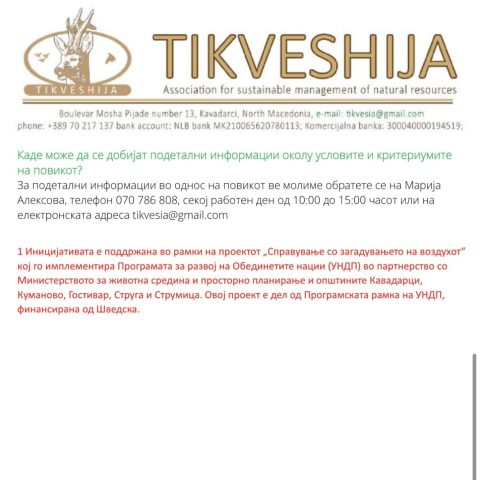 TIKVESHIJA

TIKVESHIJA
Association for sustainable management of natural resources

Boulevar Mosha Pijade number 13, Kavadarci, North Macedonia, e-mail: tikvesia@gmail.com
phone: +389 70 217 137 bank account: NLB bank MK210065620780113; Komercijalna banka: 300040000194519;

Каде може да се добијат подетални информации околу условите и критериумите на повикот?
За подетални информации во однос на повикот ве молиме обратете се на Марија Алексова, телефон 070 786 808, секој работен ден од 10:00 до 15:00 часот или на електронската адреса tikvesia@gmail.com

1 Иницијативата е поддржана во рамки на проектот „Справување со загадувањето на воздухот" кој го имплементира Програмата за развој на Обединетите нации (УНДП) во партнерство со Министерството за животна средина и просторно планирање и општините Кавадарци, Куманово, Гостивар, Струга и Струмица. Овој проект е дел од Програмската рамка на УНДП, финансирана од Шведска.